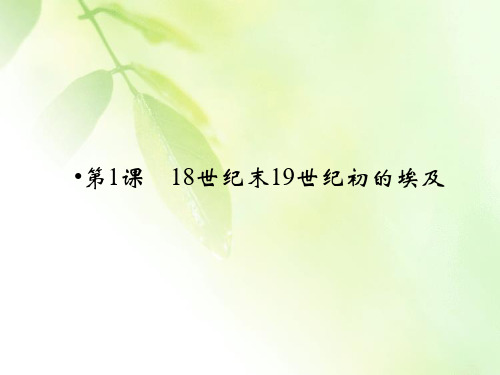 •第1课　18世纪末19世纪初的埃及